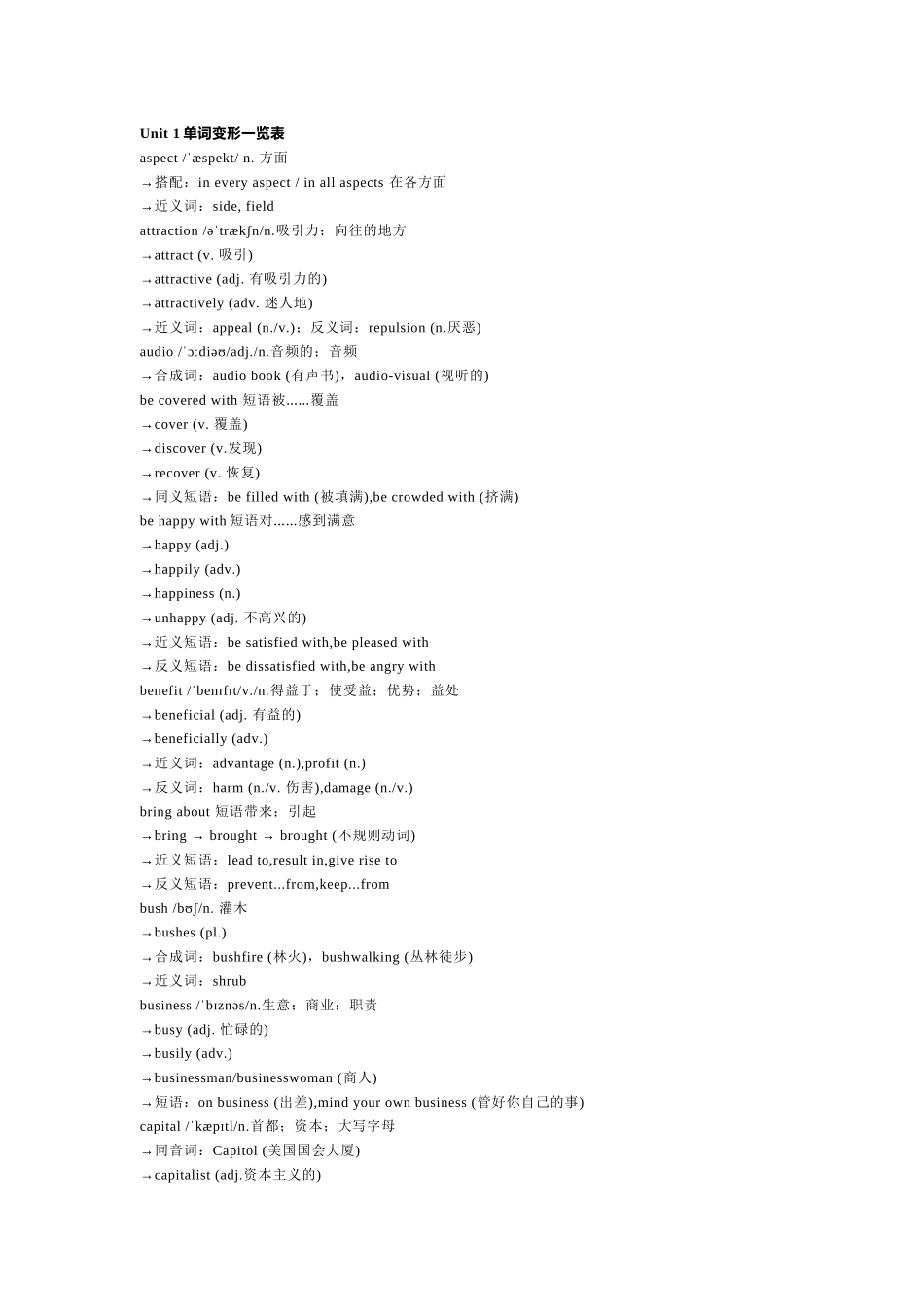 Unit 1 单词变形一览表
aspect /ˈæspekt/ n. 方面
→搭配：in every aspect / in all aspects 在各方面
→近义词：side, field
attraction /əˈtrækʃn/n.吸引力；向往的地方
→attract (v. 吸引)
→attractive (adj. 有吸引力的)
→attractively (adv. 迷人地)
→近义词：appeal (n./v.)；反义词：repulsion (n.厌恶)
audio /ˈɔːdiəʊ/adj./n.音频的；音频
→合成词：audio book (有声书)，audio-visual (视听的)
be covered with 短语被......覆盖
→cover (v. 覆盖)
→discover (v.发现)
→recover (v. 恢复)
→同义短语：be filled with (被填满),be crowded with (挤满)
be happy with 短语对......感到满意
→happy (adj.)
→happily (adv.)
→happiness (n.)
→unhappy (adj. 不高兴的)
→近义短语：be satisfied with,be pleased with
→反义短语：be dissatisfied with,be angry with
benefit /ˈbenɪfɪt/v./n.得益于；使受益；优势；益处
→beneficial (adj. 有益的)
→beneficially (adv.)
→近义词：advantage (n.),profit (n.)
→反义词：harm (n./v. 伤害),damage (n./v.)
bring about 短语带来；引起
→bring → brought → brought (不规则动词)
→近义短语：lead to,result in,give rise to
→反义短语：prevent...from,keep...from
bush /bʊʃ/n. 灌木
→bushes (pl.)
→合成词：bushfire (林火)，bushwalking (丛林徒步)
→近义词：shrub
business /ˈbɪznəs/n.生意；商业；职责
→busy (adj. 忙碌的)
→busily (adv.)
→businessman/businesswoman (商人)
→短语：on business (出差),mind your own business (管好你自己的事)
capital /ˈkæpɪtl/n.首都；资本；大写字母
→同音词：Capitol (美国国会大厦)
→capitalist (adj.资本主义的)